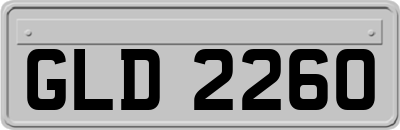 GLD 2260